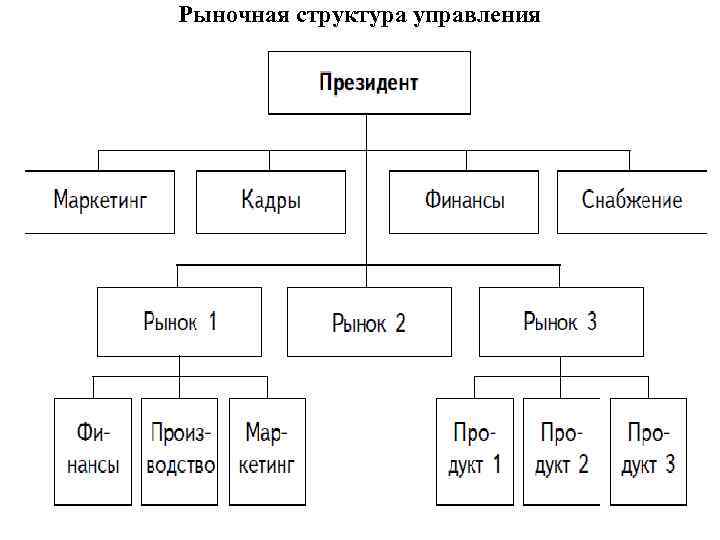 Рыночная структура управления

Президент

Маркетинг

Кадры

Финансы

Снабжение

Рынок 1

Рынок 2

Рынок 3

Финансы

Производство

Маркетинг

Продукт 1

Продукт 2

Продукт 3